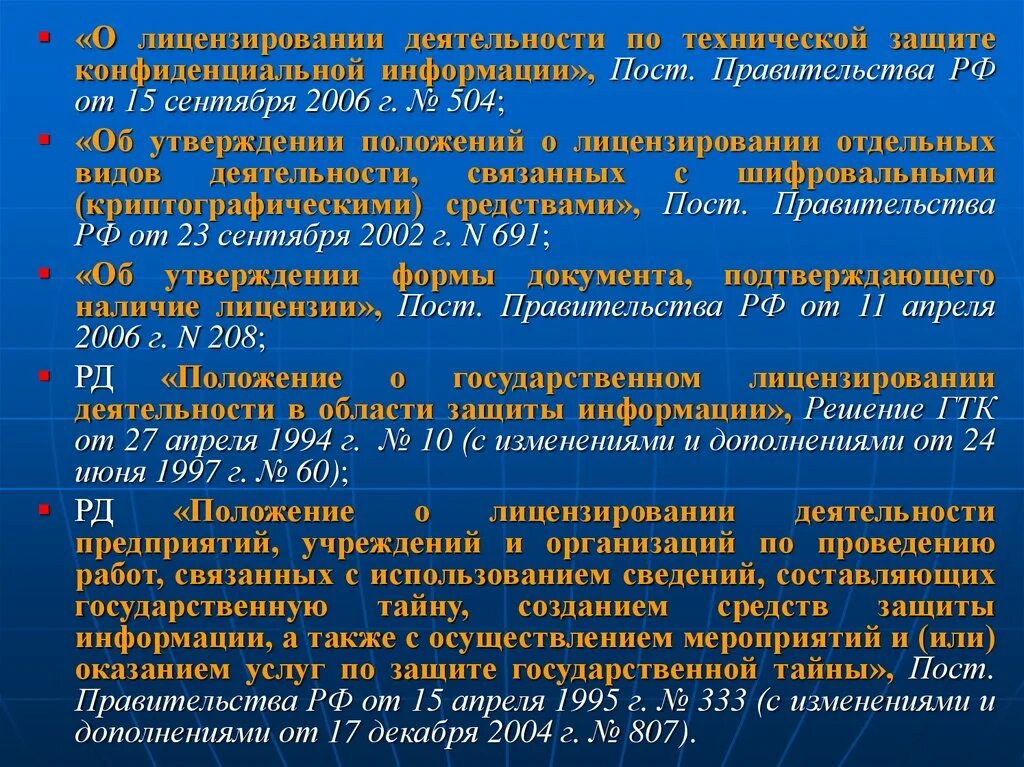 ▪ «О лицензировании деятельности по технической защите конфиденциальной информации», Пост. Правительства РФ от 15 сентября 2006 г. № 504;

▪ «Об утверждении положений о лицензировании отдельных видов деятельности, связанных с шифровальными (криптографическими) средствами», Пост. Правительства РФ от 23 сентября 2002 г. N 691;

▪ «Об утверждении формы документа, подтверждающего наличие лицензии», Пост. Правительства РФ от 11 апреля 2006 г. N 208;

▪ РД «Положение о государственном лицензировании деятельности в области защиты информации», Решение ГТК от 27 апреля 1994 г. № 10 (с изменениями и дополнениями от 24 июня 1997 г. № 60);

▪ РД «Положение о лицензировании деятельности предприятий, учреждений и организаций по проведению работ, связанных с использованием сведений, составляющих государственную тайну, созданием средств защиты информации, а также с осуществлением мероприятий и (или) оказанием услуг по защите государственной тайны», Пост. Правительства РФ от 15 апреля 1995 г. № 333 (с изменениями и дополнениями от 17 декабря 2004 г. № 807).